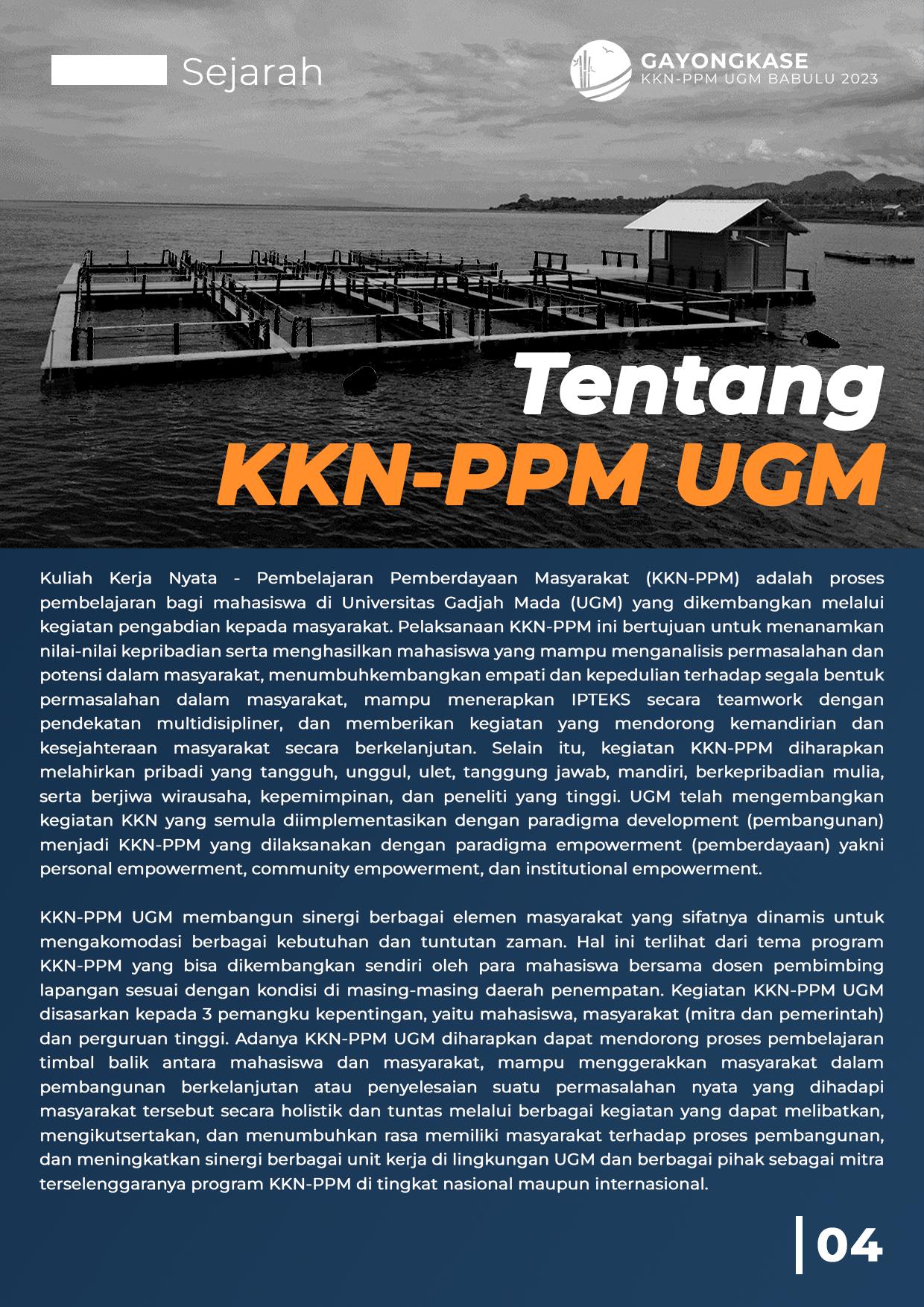 Sejarah

GAYONGKASE
KKN-PPM UGM BABULU 2023

Tentang
KKN-PPM UGM

Kuliah Kerja Nyata - Pembelajaran Pemberdayaan Masyarakat (KKN-PPM) adalah proses pembelajaran bagi mahasiswa di Universitas Gadjah Mada (UGM) yang dikembangkan melalui kegiatan pengabdian kepada masyarakat. Pelaksanaan KKN-PPM ini bertujuan untuk menanamkan nilai-nilai kepribadian serta menghasilkan mahasiswa yang mampu menganalisis permasalahan dan potensi dalam masyarakat, menumbuhkembangkan empati dan kepedulian terhadap segala bentuk permasalahan dalam masyarakat, mampu menerapkan IPTEKS secara teamwork dengan pendekatan multidisipliner, dan memberikan kegiatan yang mendorong kemandirian dan kesejahteraan masyarakat secara berkelanjutan. Selain itu, kegiatan KKN-PPM diharapkan melahirkan pribadi yang tangguh, unggul, ulet, tanggung jawab, mandiri, berkepribadian mulia, serta berjiwa wirausaha, kepemimpinan, dan peneliti yang tinggi. UGM telah mengembangkan kegiatan KKN yang semula diimplementasikan dengan paradigma development (pembangunan) menjadi KKN-PPM yang dilaksanakan dengan paradigma empowerment (pemberdayaan) yakni personal empowerment, community empowerment, dan institutional empowerment.

KKN-PPM UGM membangun sinergi berbagai elemen masyarakat yang sifatnya dinamis untuk mengakomodasi berbagai kebutuhan dan tuntutan zaman. Hal ini terlihat dari tema program KKN-PPM yang bisa dikembangkan sendiri oleh para mahasiswa bersama dosen pembimbing lapangan sesuai dengan kondisi di masing-masing daerah penempatan. Kegiatan KKN-PPM UGM disasarkan kepada 3 pemangku kepentingan, yaitu mahasiswa, masyarakat (mitra dan pemerintah) dan perguruan tinggi. Adanya KKN-PPM UGM diharapkan dapat mendorong proses pembelajaran timbal balik antara mahasiswa dan masyarakat, mampu menggerakkan masyarakat dalam pembangunan berkelanjutan atau penyelesaian suatu permasalahan nyata yang dihadapi masyarakat tersebut secara holistik dan tuntas melalui berbagai kegiatan yang dapat melibatkan, mengikutsertakan, dan menumbuhkan rasa memiliki masyarakat terhadap proses pembangunan, dan meningkatkan sinergi berbagai unit kerja di lingkungan UGM dan berbagai pihak sebagai mitra terselenggaranya program KKN-PPM di tingkat nasional maupun internasional.

04